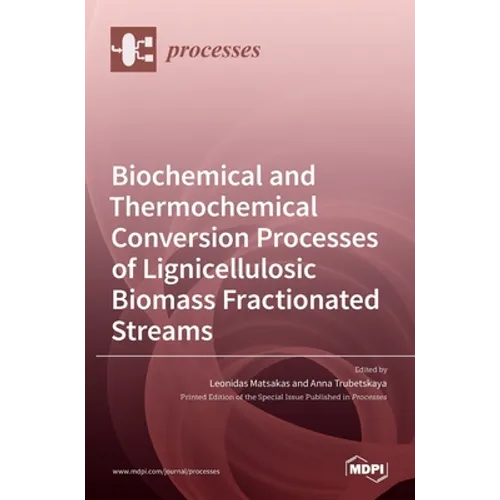 processes

Biochemical and Thermochemical Conversion Processes of Lignicellulosic Biomass Fractionated Streams

Edited by
Leonidas Matsakas and Anna Trubetskaya
Printed Edition of the Special Issue Published in Processes

www.mdpi.com/journal/processes

MDPI